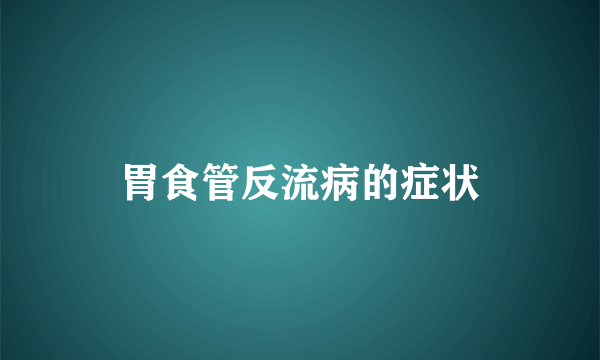 胃食管反流病的症状